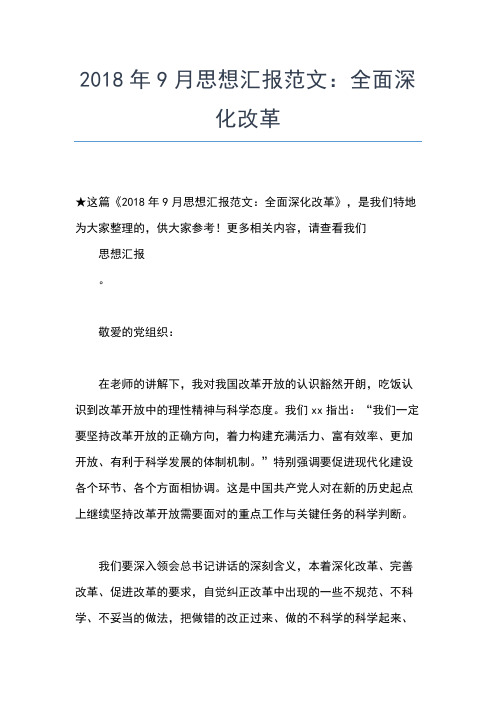 2018 年 9 月思想汇报范文：全面深化改革

★这篇《2018 年 9 月思想汇报范文：全面深化改革》，是我们特地为大家整理的，供大家参考！更多相关内容，请查看我们

思想汇报

。

敬爱的党组织：

在老师的讲解下，我对我国改革开放的认识豁然开朗，吃饭认识到改革开放中的理性精神与科学态度。我们 xx 指出：“我们一定要坚持改革开放的正确方向，着力构建充满活力、富有效率、更加开放、有利于科学发展的体制机制。”特别强调要促进现代化建设各个环节、各个方面相协调。这是中国共产党人对在新的历史起点上继续坚持改革开放需要面对的重点工作与关键任务的科学判断。

我们要深入领会总书记讲话的深刻含义，本着深化改革、完善改革、促进改革的要求，自觉纠正改革中出现的一些不规范、不科学、不妥当的做法，把做错的改正过来、做的不科学的科学起来、